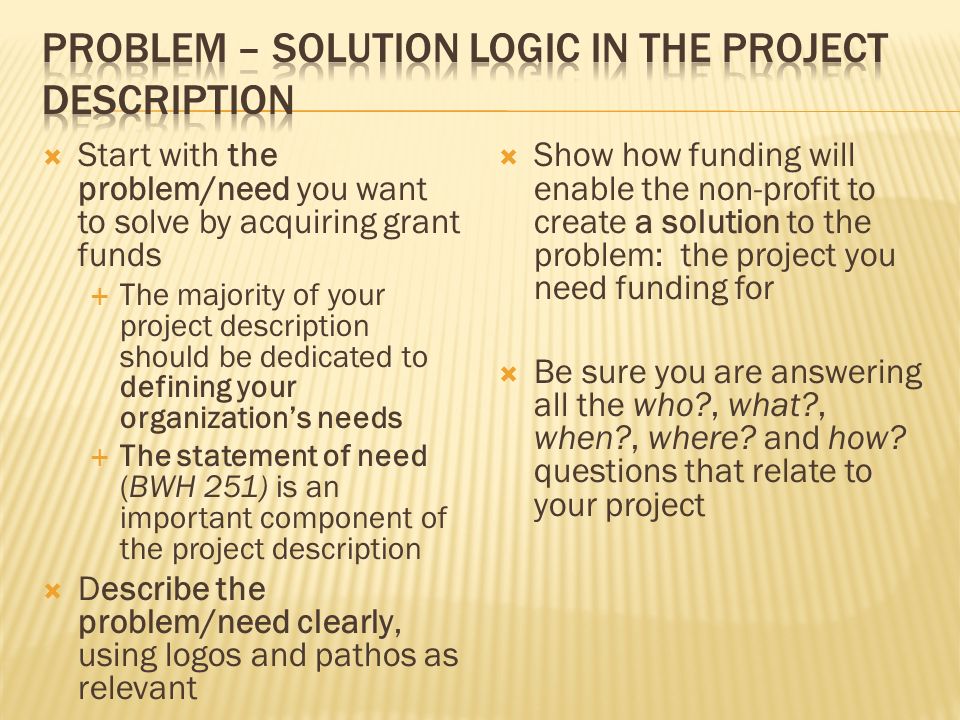 PROBLEM – SOLUTION LOGIC IN THE PROJECT DESCRIPTION

Start with the problem/need you want to solve by acquiring grant funds

The majority of your project description should be dedicated to defining your organization's needs

The statement of need (BWH 251) is an important component of the project description

Describe the problem/need clearly, using logos and pathos as relevant

Show how funding will enable the non-profit to create a solution to the problem: the project you need funding for

Be sure you are answering all the who?, what?, when?, where? and how? questions that relate to your project